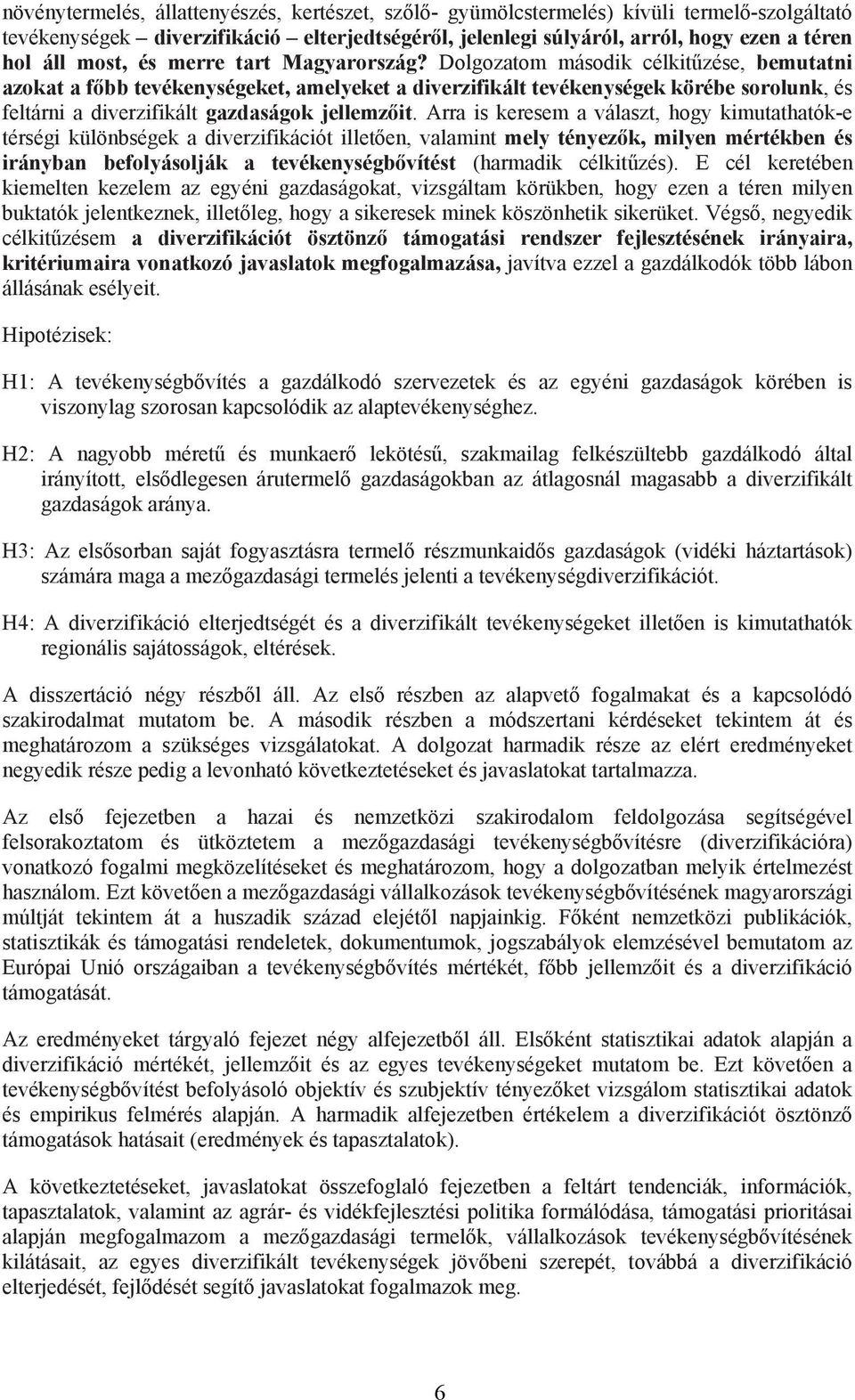 növénytermelés, állattenyészés, kertészet, szőlő- gyümölcstermelés) kívüli termelő-szolgáltató tevékenységek diverzifikáció elterjedtségéről, jelenlegi súlyáról, arról, hogy ezen a téren hol áll most, és merre tart Magyarország? Dolgozatom második célkitűzése, bemutatni azokat a főbb tevékenységeket, amelyeket a diverzifikált tevékenységek körébe sorolunk, és feltárni a diverzifikált gazdaságok jellemzőit. Arra is keresem a választ, hogy kimutathatók-e térségi különbségek a diverzifikációt illetően, valamint mely tényezők, milyen mértékben és irányban befolyásolják a tevékenységbővítést (harmadik célkitűzés). E cél keretében kiemelten kezelem az egyéni gazdaságokat, vizsgáltam körükben, hogy ezen a téren milyen buktatók jelentkeznek, illetőleg, hogy a sikeresek minek köszönhetik sikerüket. Végső, negyedik célkitűzésem a diverzifikációt ösztönző támogatási rendszer fejlesztésének irányaira, kritériumaira vonatkozó javaslatok megfogalmazása, javítva ezzel a gazdálkodók több lábon állásának esélyeit.

Hipotézisek:

H1: A tevékenységbővítés a gazdálkodó szervezetek és az egyéni gazdaságok körében is viszonylag szorosan kapcsolódik az alaptevékenységhez.

H2: A nagyobb méretű és munkaerő lekötésű, szakmailag felkészültebb gazdálkodó által irányított, elsődlegesen árutermelő gazdaságokban az átlagosnál magasabb a diverzifikált gazdaságok aránya.

H3: Az elsősorban saját fogyasztásra termelő részmunkaidős gazdaságok (vidéki háztartások) számára maga a mezőgazdasági termelés jelenti a tevékenységdiverzifikációt.

H4: A diverzifikáció elterjedtségét és a diverzifikált tevékenységeket illetően is kimutathatók regionális sajátosságok, eltérések.

A disszertáció négy részből áll. Az első részben az alapvető fogalmakat és a kapcsolódó szakirodalmat mutatom be. A második részben a módszertani kérdéseket tekintem át és meghatározom a szükséges vizsgálatokat. A dolgozat harmadik része az elért eredményeket negyedik része pedig a levonható következtetéseket és javaslatokat tartalmazza.

Az első fejezetben a hazai és nemzetközi szakirodalom feldolgozása segítségével felsorakoztatom és ütköztetem a mezőgazdasági tevékenységbővítésre (diverzifikációra) vonatkozó fogalmi megközelítéseket és meghatározom, hogy a dolgozatban melyik értelmezést használom. Ezt követően a mezőgazdasági vállalkozások tevékenységbővítésének magyarországi múltját tekintem át a huszadik század elejétől napjainkig. Főként nemzetközi publikációk, statisztikák és támogatási rendeletek, dokumentumok, jogszabályok elemzésével bemutatom az Európai Unió országaiban a tevékenységbővítés mértékét, főbb jellemzőit és a diverzifikáció támogatását.

Az eredményeket tárgyaló fejezet négy alfejezetből áll. Elsőként statisztikai adatok alapján a diverzifikáció mértékét, jellemzőit és az egyes tevékenységeket mutatom be. Ezt követően a tevékenységbővítést befolyásoló objektív és szubjektív tényezőket vizsgálom statisztikai adatok és empirikus felmérés alapján. A harmadik alfejezetben értékelem a diverzifikációt ösztönző támogatások hatásait (eredmények és tapasztalatok).

A következtetéseket, javaslatokat összefoglaló fejezetben a feltárt tendenciák, információk, tapasztalatok, valamint az agrár- és vidékfejlesztési politika formálódása, támogatási prioritásai alapján megfogalmazom a mezőgazdasági termelők, vállalkozások tevékenységbővítésének kilátásait, az egyes diverzifikált tevékenységek jövőbeni szerepét, továbbá a diverzifikáció elterjedését, fejlődését segítő javaslatokat fogalmazok meg.

6